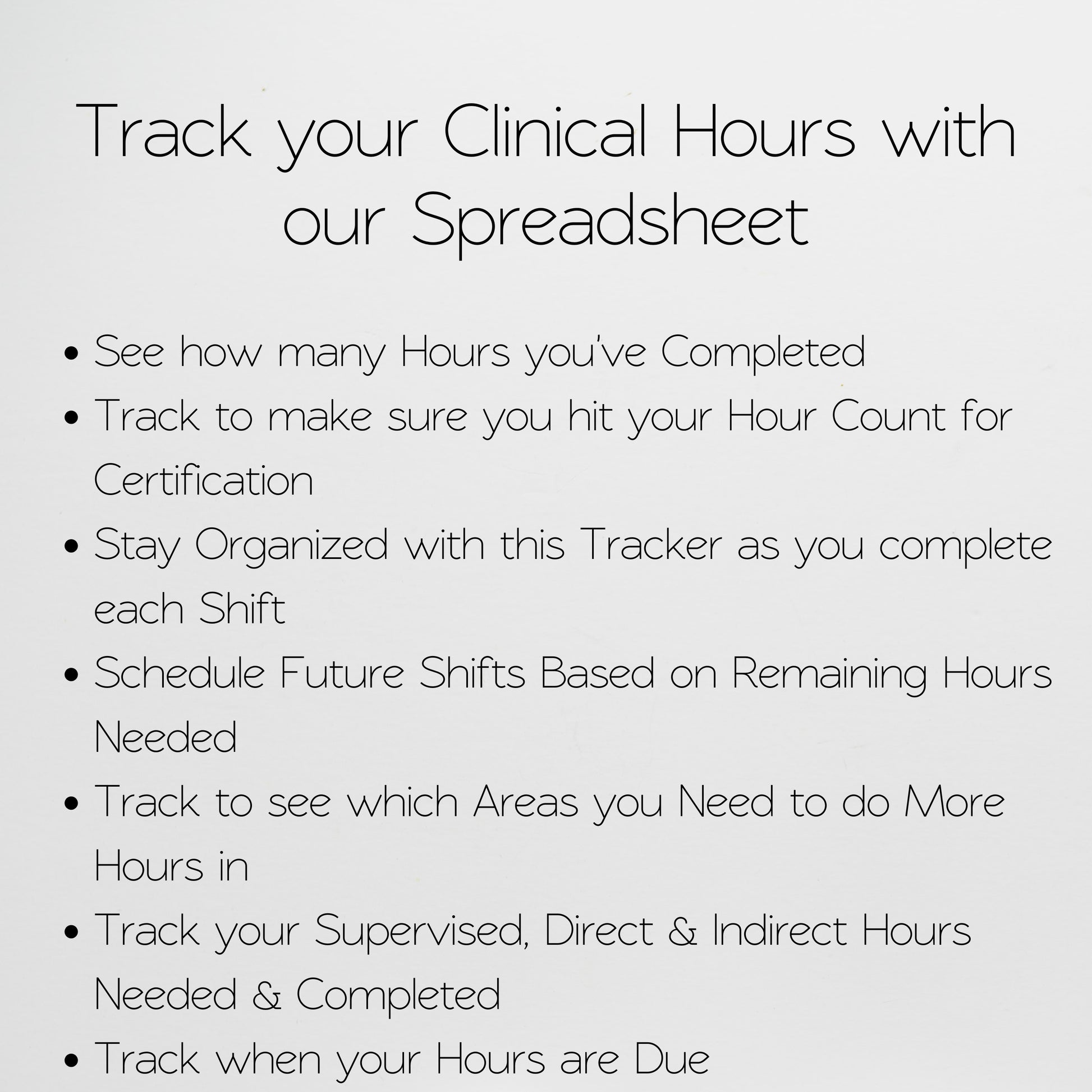 Track your Clinical Hours with our Spreadsheet

• See how many Hours you've Completed
• Track to make sure you hit your Hour Count for Certification
• Stay Organized with this Tracker as you complete each Shift
• Schedule Future Shifts Based on Remaining Hours Needed
• Track to see which Areas you Need to do More Hours in
• Track your Supervised, Direct & Indirect Hours Needed & Completed
• Track when your Hours are Due